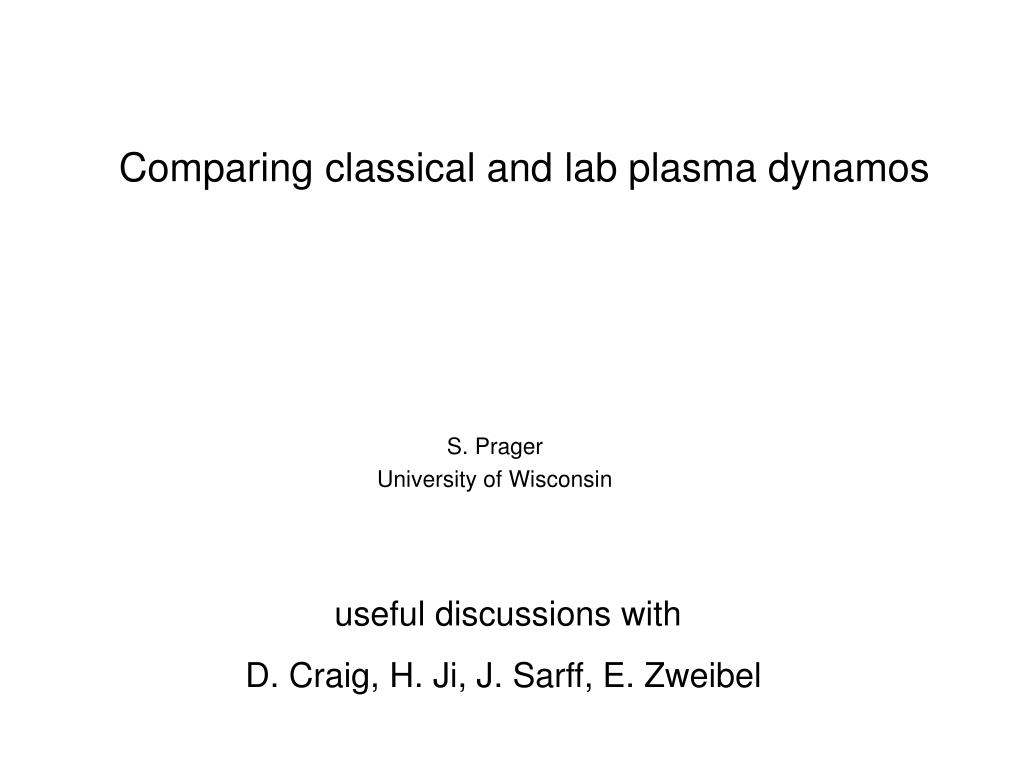 Comparing classical and lab plasma dynamos

S. Prager
University of Wisconsin

useful discussions with
D. Craig, H. Ji, J. Sarff, E. Zweibel